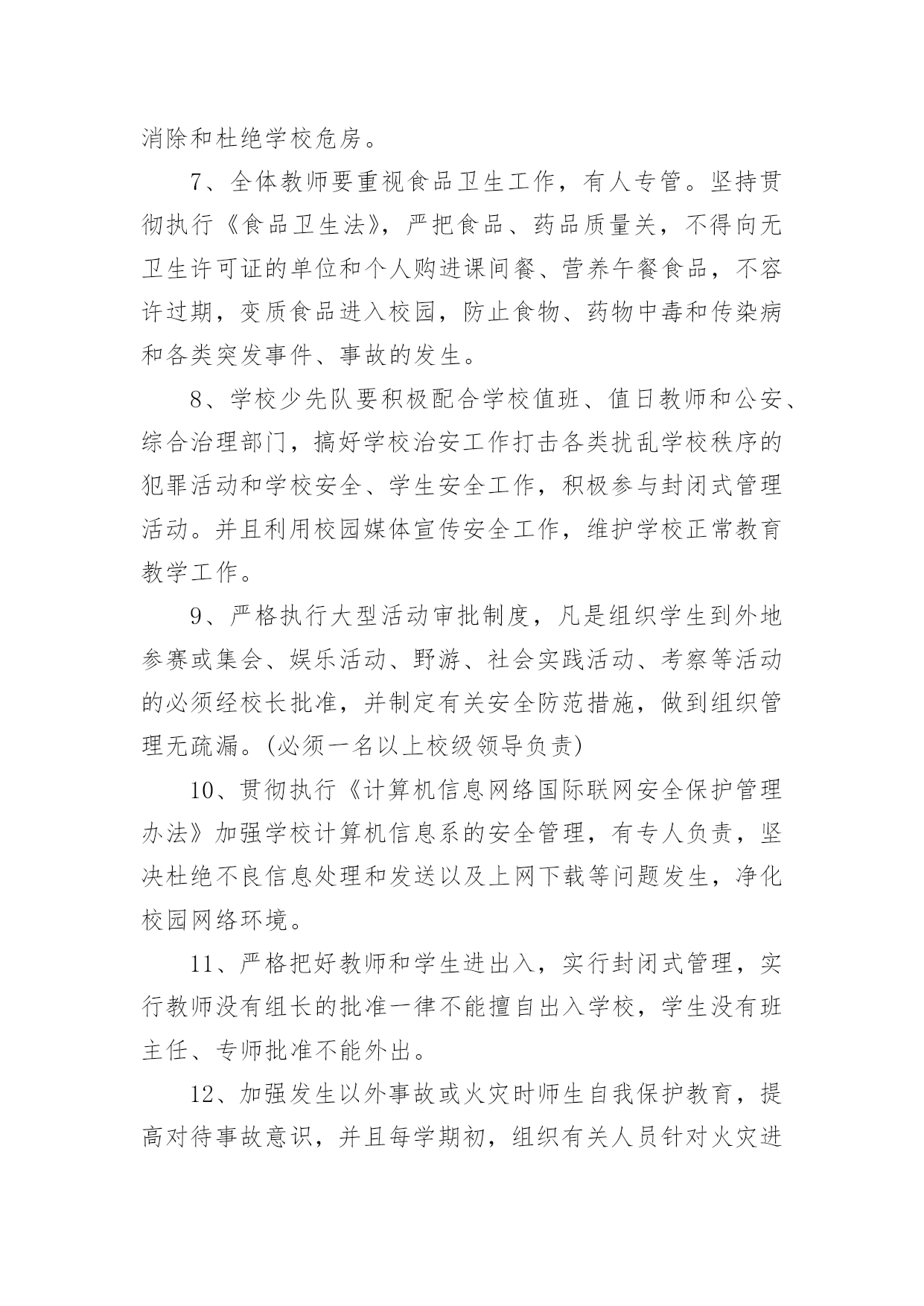 消除和杜绝学校危房。

7、全体教师要重视食品卫生工作，有人专管。坚持贯彻执行《食品卫生法》，严把食品、药品质量关，不得向无卫生许可证的单位和个人购进课间餐、营养午餐食品，不容许过期，变质食品进入校园，防止食物、药物中毒和传染病和各类突发事件、事故的发生。

8、学校少先队要积极配合学校值班、值日教师和公安、综合治理部门，搞好学校治安工作打击各类扰乱学校秩序的犯罪活动和学校安全、学生安全工作，积极参与封闭式管理活动。并且利用校园媒体宣传安全工作，维护学校正常教育教学工作。

9、严格执行大型活动审批制度，凡是组织学生到外地参赛或集会、娱乐活动、野游、社会实践活动、考察等活动的必须经校长批准，并制定有关安全防范措施，做到组织管理无疏漏。(必须一名以上校级领导负责)

10、贯彻执行《计算机信息网络国际联网安全保护管理办法》加强学校计算机信息系的安全管理，有专人负责，坚决杜绝不良信息处理和发送以及上网下载等问题发生，净化校园网络环境。

11、严格把好教师和学生进出入，实行封闭式管理，实行教师没有组长的批准一律不能擅自出入学校，学生没有班主任、专师批准不能外出。

12、加强发生以外事故或火灾时师生自我保护教育，提高对待事故意识，并且每学期初，组织有关人员针对火灾进